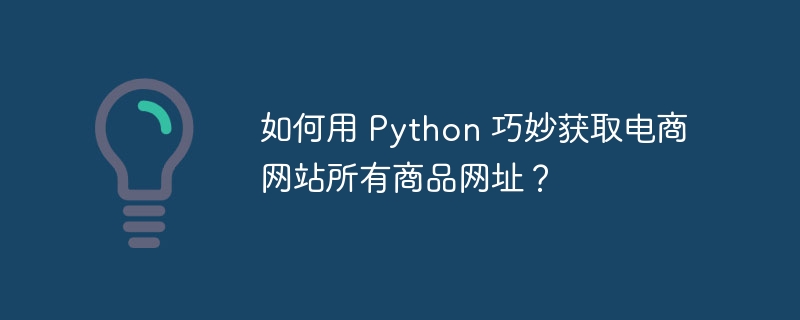 如何用 Python 巧妙获取电商网站所有商品网址？